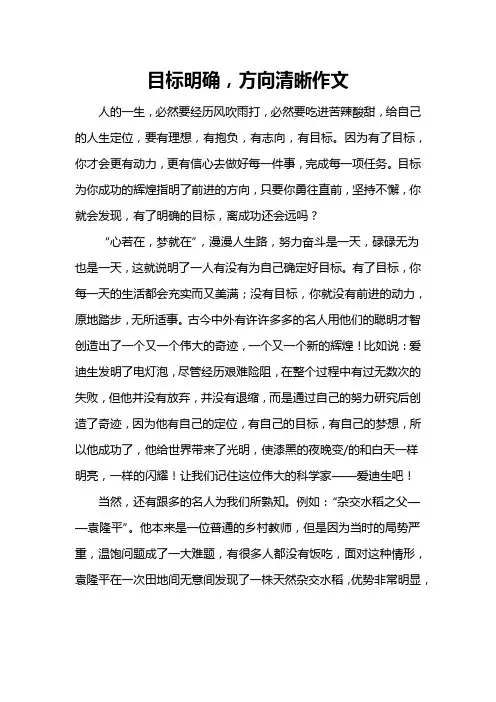 目标明确，方向清晰作文

人的一生，必然要经历风吹雨打，必然要吃进苦辣酸甜，给自己的人生定位，要有理想，有抱负，有志向，有目标。因为有了目标，你才会更有动力，更有信心去做好每一件事，完成每一项任务。目标为你成功的辉煌指明了前进的方向，只要你勇往直前，坚持不懈，你就会发现，有了明确的目标，离成功还会远吗？

“心若在，梦就在”，漫漫人生路，努力奋斗是一天，碌碌无为也是一天，这就说明了一人有没有为自己确定好目标。有了目标，你每一天的生活都会充实而又美满；没有目标，你就没有前进的动力，原地踏步，无所适事。古今中外有许许多多的名人用他们的聪明才智创造出了一个又一个伟大的奇迹，一个又一个新的辉煌！比如说：爱迪生发明了电灯泡，尽管经历艰难险阻，在整个过程中有过无数次的失败，但他并没有放弃，并没有退缩，而是通过自己的努力研究后创造了奇迹，因为他有自己的定位，有自己的目标，有自己的梦想，所以他成功了，他给世界带来了光明，使漆黑的夜晚变/的和白天一样明亮，一样的闪耀！让我们记住这位伟大的科学家——爱迪生吧！

当然，还有跟多的名人为我们所熟知。例如：“杂交水稻之父——袁隆平”。他本来是一位普通的乡村教师，但是因为当时的局势严重，温饱问题成了一大难题，有很多人都没有饭吃，面对这种情形，袁隆平在一次田地间无意间发现了一株天然杂交水稻，优势非常明显，